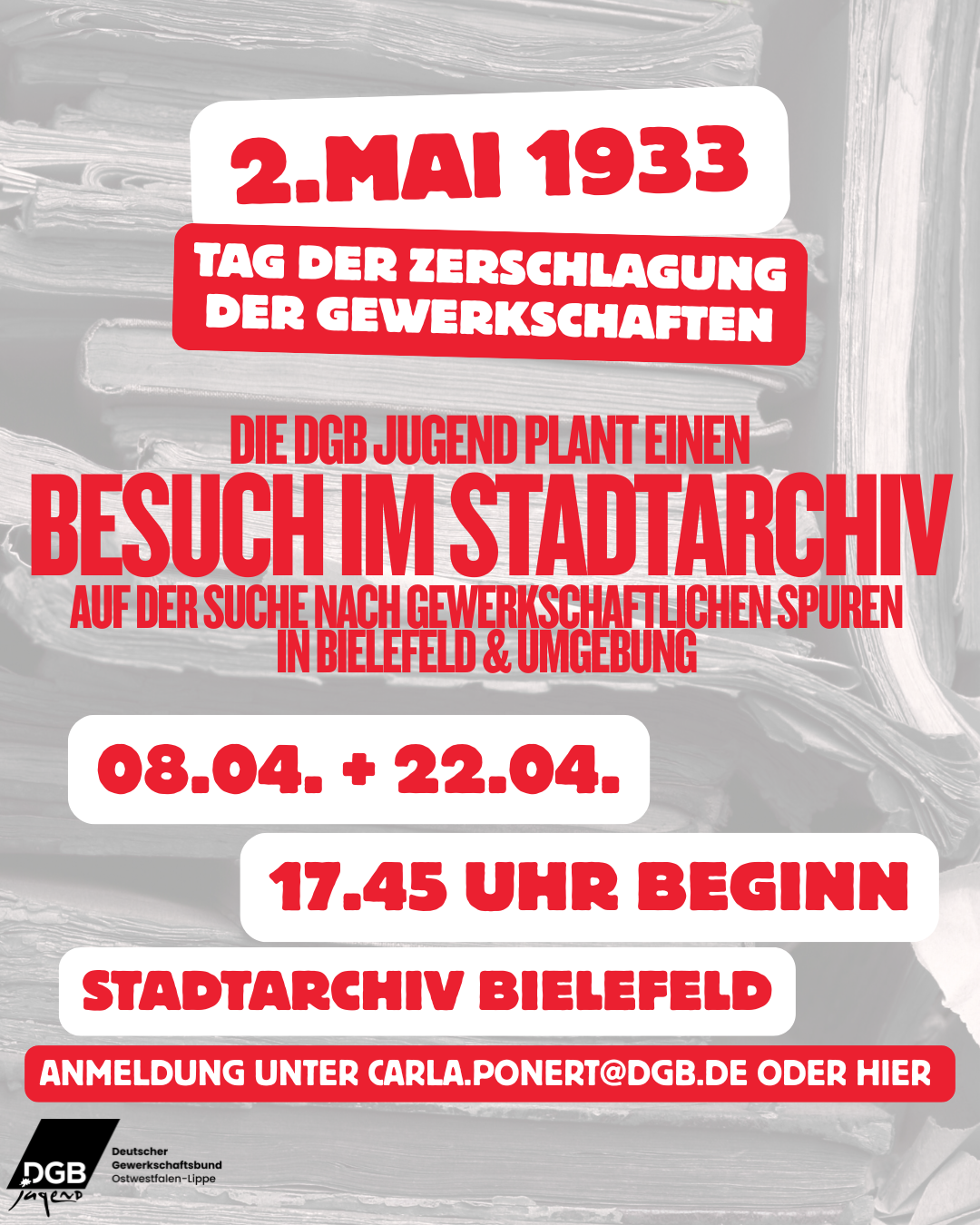 2.MAI 1933

TAG DER ZERSCHLAGUNG DER GEWERKSCHAFTEN

DIE DGB JUGEND PLANT EINEN

BESUCH IM STADTARCHIV

AUF DER SUCHE NACH GEWERKSCHAFTLICHEN SPUREN IN BIELEFELD & UMGEBUNG

08.04. + 22.04.

17.45 UHR BEGINN

STADTARCHIV BIELEFELD

ANMELDUNG UNTER CARLA.PONERT@DGB.DE ODER HIER

DGB Jugend

Deutscher
Gewerkschaftsbund
Ostwestfalen-Lippe